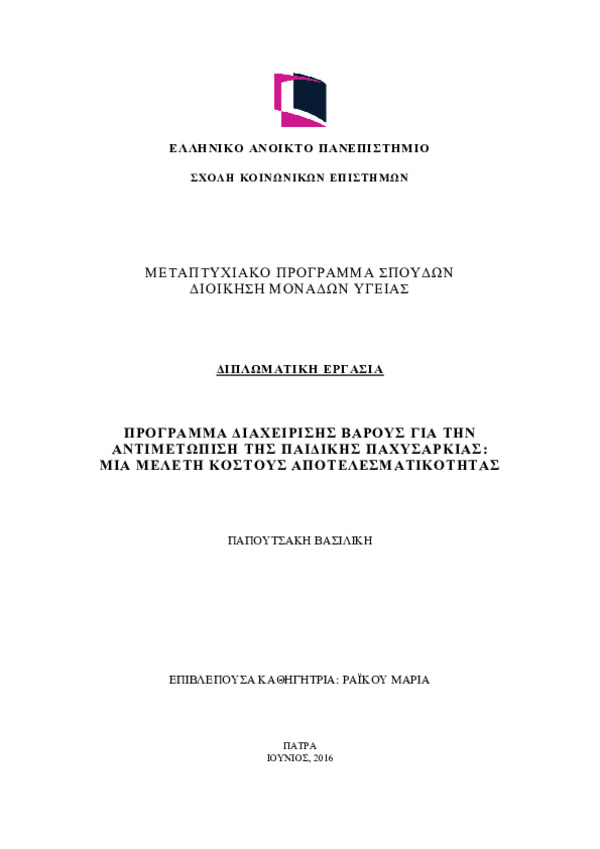 ΕΛΛΗΝΙΚΟ ΑΝΟΙΚΤΟ ΠΑΝΕΠΙΣΤΗΜΙΟ

ΣΧΟΛΗ ΚΟΙΝΩΝΙΚΩΝ ΕΠΙΣΤΗΜΩΝ

ΜΕΤΑΠΤΥΧΙΑΚΟ ΠΡΟΓΡΑΜΜΑ ΣΠΟΥΔΩΝ
ΔΙΟΙΚΗΣΗ ΜΟΝΑΔΩΝ ΥΓΕΙΑΣ

ΔΙΠΛΩΜΑΤΙΚΗ ΕΡΓΑΣΙΑ

ΠΡΟΓΡΑΜΜΑ ΔΙΑΧΕΙΡΙΣΗΣ ΒΑΡΟΥΣ ΓΙΑ ΤΗΝ ΑΝΤΙΜΕΤΩΠΙΣΗ ΤΗΣ ΠΑΙΔΙΚΗΣ ΠΑΧΥΣΑΡΚΙΑΣ: ΜΙΑ ΜΕΛΕΤΗ ΚΟΣΤΟΥΣ ΑΠΟΤΕΛΕΣΜΑΤΙΚΟΤΗΤΑΣ

ΠΑΠΟΥΤΣΑΚΗ ΒΑΣΙΛΙΚΗ

ΕΠΙΒΛΕΠΟΥΣΑ ΚΑΘΗΓΗΤΡΙΑ: ΡΑΪΚΟΥ ΜΑΡΙΑ

ΠΑΤΡΑ
ΙΟΥΝΙΟΣ, 2016